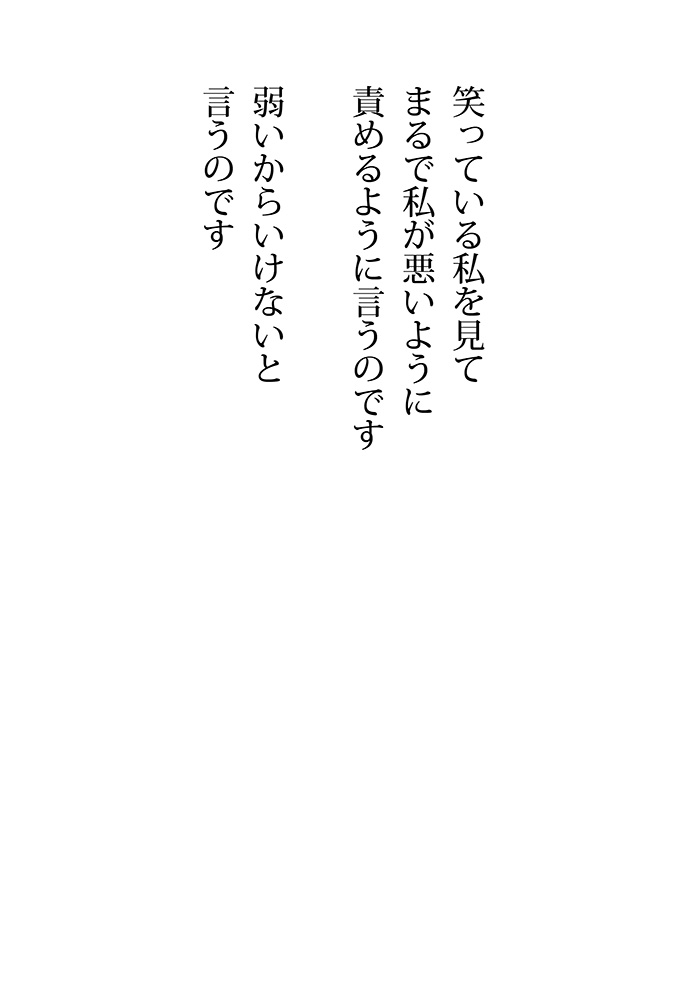 笑っている私を見て
まるで私が悪いように
責めるように言うのです

弱いからいけないと
言うのです